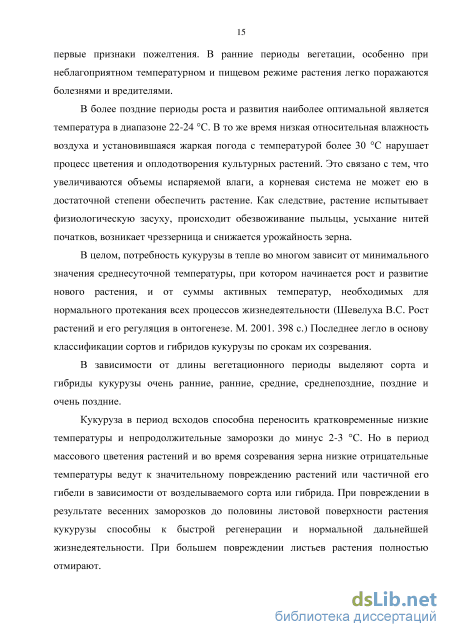 15

первые признаки пожелтения. В ранние периоды вегетации, особенно при неблагоприятном температурном и пищевом режиме растения легко поражаются болезнями и вредителями.

В более поздние периоды роста и развития наиболее оптимальной является температура в диапазоне 22-24 °С. В то же время низкая относительная влажность воздуха и установившаяся жаркая погода с температурой более 30 °С нарушает процесс цветения и оплодотворения культурных растений. Это связано с тем, что увеличиваются объемы испаряемой влаги, а корневая система не может ею в достаточной степени обеспечить растение. Как следствие, растение испытывает физиологическую засуху, происходит обезвоживание пыльцы, усыхание нитей початков, возникает чреззерница и снижается урожайность зерна.

В целом, потребность кукурузы в тепле во многом зависит от минимального значения среднесуточной температуры, при котором начинается рост и развитие нового растения, и от суммы активных температур, необходимых для нормального протекания всех процессов жизнедеятельности (Шевелуха В.С. Рост растений и его регуляция в онтогенезе. М. 2001. 398 с.) Последнее легло в основу классификации сортов и гибридов кукурузы по срокам их созревания.

В зависимости от длины вегетационного периоды выделяют сорта и гибриды кукурузы очень ранние, ранние, средние, среднепоздние, поздние и очень поздние.

Кукуруза в период всходов способна переносить кратковременные низкие температуры и непродолжительные заморозки до минус 2-3 °С. Но в период массового цветения растений и во время созревания зерна низкие отрицательные температуры ведут к значительному повреждению растений или частичной его гибели в зависимости от возделываемого сорта или гибрида. При повреждении в результате весенних заморозков до половины листовой поверхности растения кукурузы способны к быстрой регенерации и нормальной дальнейшей жизнедеятельности. При большем повреждении листьев растения полностью отмирают.

dsLib.net
библиотека диссертаций